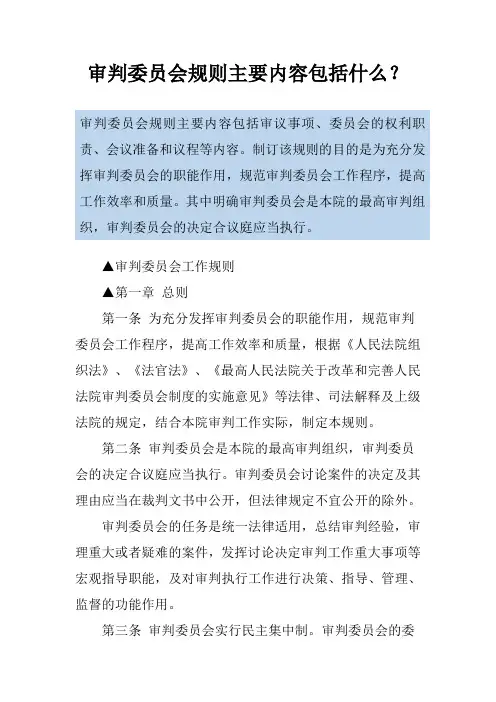 审判委员会规则主要内容包括什么？

审判委员会规则主要内容包括审议事项、委员会的权利职责、会议准备和议程等内容。制订该规则的目的是为充分发挥审判委员会的职能作用，规范审判委员会工作程序，提高工作效率和质量。其中明确审判委员会是本院的最高审判组织，审判委员会的决定合议庭应当执行。

▲审判委员会工作规则

▲第一章 总则

第一条 为充分发挥审判委员会的职能作用，规范审判委员会工作程序，提高工作效率和质量，根据《人民法院组织法》、《法官法》、《最高人民法院关于改革和完善人民法院审判委员会制度的实施意见》等法律、司法解释及上级法院的规定，结合本院审判工作实际，制定本规则。

第二条 审判委员会是本院的最高审判组织，审判委员会的决定合议庭应当执行。审判委员会讨论案件的决定及其理由应当在裁判文书中公开，但法律规定不宜公开的除外。

审判委员会的任务是统一法律适用，总结审判经验，审理重大或者疑难的案件，发挥讨论决定审判工作重大事项等宏观指导职能，及对审判执行工作进行决策、指导、管理、监督的功能作用。

第三条 审判委员会实行民主集中制。审判委员会的委